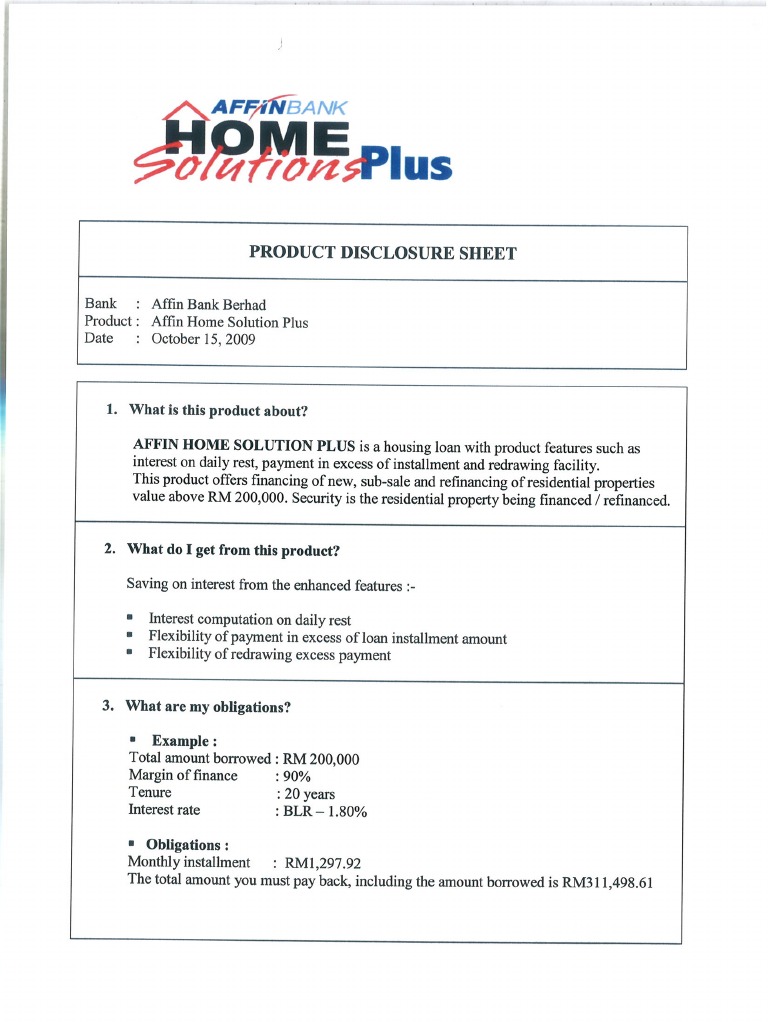 AFFINBANK
HOME
Solutions Plus

PRODUCT DISCLOSURE SHEET

Bank : Affin Bank Berhad
Product : Affin Home Solution Plus
Date : October 15, 2009

1. What is this product about?

AFFIN HOME SOLUTION PLUS is a housing loan with product features such as interest on daily rest, payment in excess of installment and redrawing facility. This product offers financing of new, sub-sale and refinancing of residential properties value above RM 200,000. Security is the residential property being financed / refinanced.

2. What do I get from this product?

Saving on interest from the enhanced features :-

▪ Interest computation on daily rest
▪ Flexibility of payment in excess of loan installment amount
▪ Flexibility of redrawing excess payment

3. What are my obligations?

▪ Example :
Total amount borrowed : RM 200,000
Margin of finance : 90%
Tenure : 20 years
Interest rate : BLR – 1.80%

▪ Obligations :
Monthly installment : RM1,297.92
The total amount you must pay back, including the amount borrowed is RM311,498.61